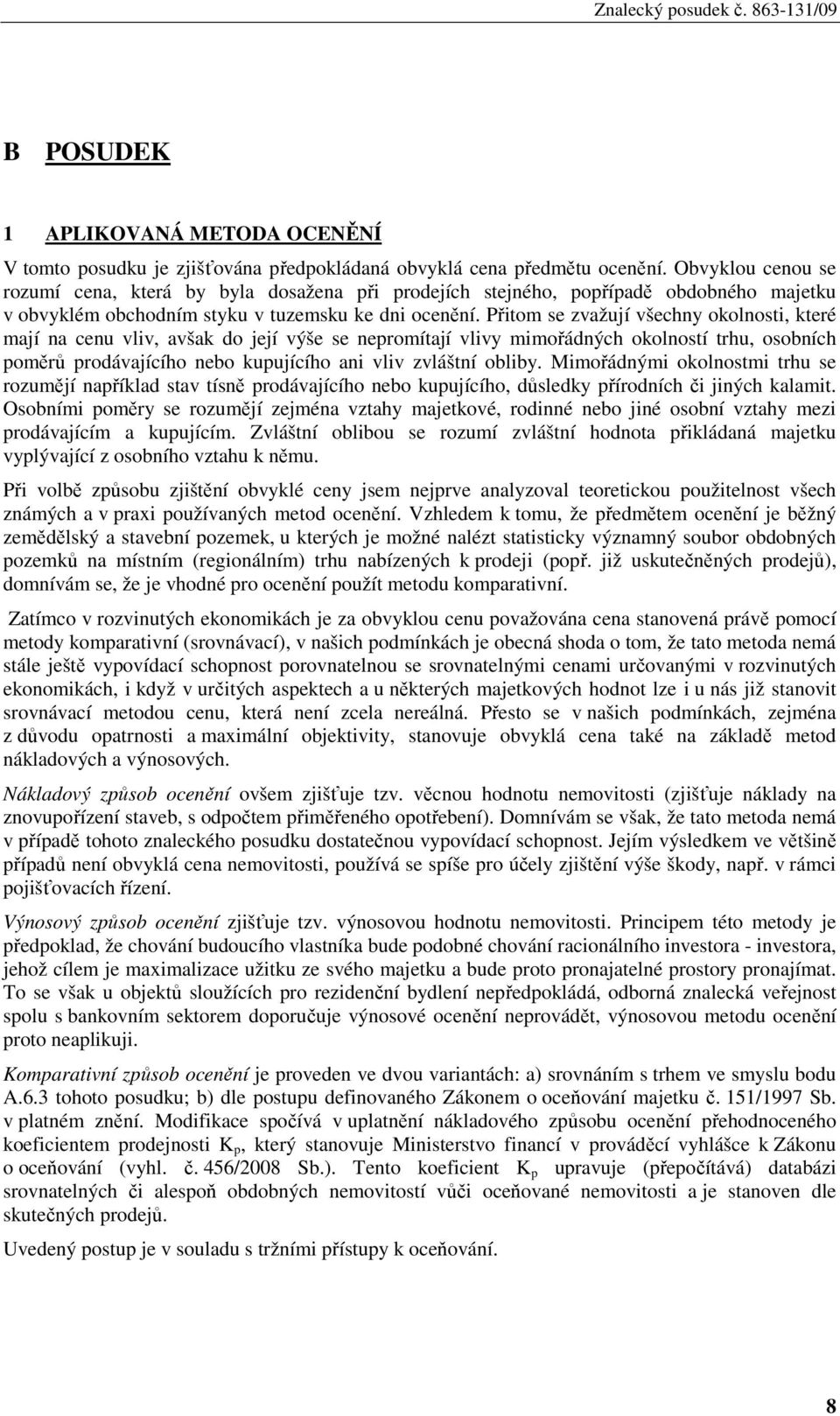 Znalecký posudek č. 863-131/09

B POSUDEK

1 APLIKOVANÁ METODA OCENĚNÍ

V tomto posudku je zjišťována předpokládaná obvyklá cena předmětu ocenění. Obvyklou cenou se rozumí cena, která by byla dosažena při prodejích stejného, popřípadě obdobného majetku v obvyklém obchodním styku v tuzemsku ke dni ocenění. Přitom se zvažují všechny okolnosti, které mají na cenu vliv, avšak do její výše se nepromítají vlivy mimořádných okolností trhu, osobních poměrů prodávajícího nebo kupujícího ani vliv zvláštní obliby. Mimořádnými okolnostmi trhu se rozumějí například stav tísně prodávajícího nebo kupujícího, důsledky přírodních či jiných kalamit. Osobními poměry se rozumějí zejména vztahy majetkové, rodinné nebo jiné osobní vztahy mezi prodávajícím a kupujícím. Zvláštní oblibou se rozumí zvláštní hodnota přikládaná majetku vyplývající z osobního vztahu k němu.

Při volbě způsobu zjištění obvyklé ceny jsem nejprve analyzoval teoretickou použitelnost všech známých a v praxi používaných metod ocenění. Vzhledem k tomu, že předmětem ocenění je běžný zemědělský a stavební pozemek, u kterých je možné nalézt statisticky významný soubor obdobných pozemků na místním (regionálním) trhu nabízených k prodeji (popř. již uskutečněných prodejů), domnívám se, že je vhodné pro ocenění použít metodu komparativní.

Zatímco v rozvinutých ekonomikách je za obvyklou cenu považována cena stanovená právě pomocí metody komparativní (srovnávací), v našich podmínkách je obecná shoda o tom, že tato metoda nemá stále ještě vypovídací schopnost porovnatelnou se srovnatelnými cenami určovanými v rozvinutých ekonomikách, i když v určitých aspektech a u některých majetkových hodnot lze i u nás již stanovit srovnávací metodou cenu, která není zcela nereálná. Přesto se v našich podmínkách, zejména z důvodu opatrnosti a maximální objektivity, stanovuje obvyklá cena také na základě metod nákladových a výnosových.

Nákladový způsob ocenění ovšem zjišťuje tzv. věcnou hodnotu nemovitosti (zjišťuje náklady na znovupořízení staveb, s odpočtem přiměřeného opotřebení). Domnívám se však, že tato metoda nemá v případě tohoto znaleckého posudku dostatečnou vypovídací schopnost. Jejím výsledkem ve většině případů není obvyklá cena nemovitosti, používá se spíše pro účely zjištění výše škody, např. v rámci pojišťovacích řízení.

Výnosový způsob ocenění zjišťuje tzv. výnosovou hodnotu nemovitosti. Principem této metody je předpoklad, že chování budoucího vlastníka bude podobné chování racionálního investora - investora, jehož cílem je maximalizace užitku ze svého majetku a bude proto pronajatelné prostory pronajímat. To se však u objektů sloužících pro rezidenční bydlení nepředpokládá, odborná znalecká veřejnost spolu s bankovním sektorem doporučuje výnosové ocenění neprovádět, výnosovou metodu ocenění proto neaplikuji.

Komparativní způsob ocenění je proveden ve dvou variantách: a) srovnáním s trhem ve smyslu bodu A.6.3 tohoto posudku; b) dle postupu definovaného Zákonem o oceňování majetku č. 151/1997 Sb. v platném znění. Modifikace spočívá v uplatnění nákladového způsobu ocenění přehodnoceného koeficientem prodejnosti $K_p$, který stanovuje Ministerstvo financí v prováděcí vyhlášce k Zákonu o oceňování (vyhl. č. 456/2008 Sb.). Tento koeficient $K_p$ upravuje (přepočítává) databázi srovnatelných či alespoň obdobných nemovitostí vůči oceňované nemovitosti a je stanoven dle skutečných prodejů.

Uvedený postup je v souladu s tržními přístupy k oceňování.

8